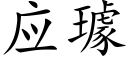 应璩